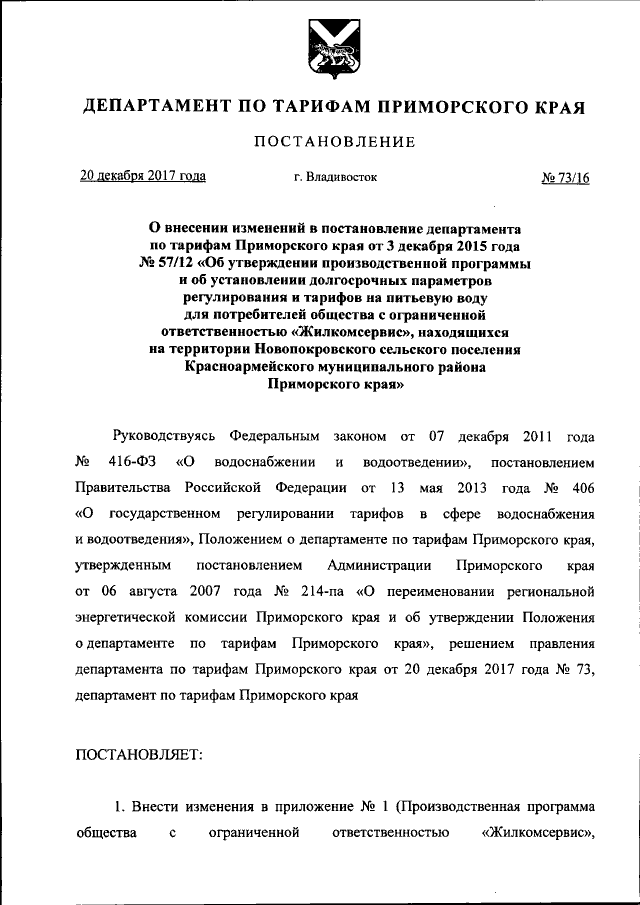 ДЕПАРТАМЕНТ ПО ТАРИФАМ ПРИМОРСКОГО КРАЯ

ПОСТАНОВЛЕНИЕ

20 декабря 2017 года г. Владивосток № 73/16

О внесении изменений в постановление департамента по тарифам Приморского края от 3 декабря 2015 года № 57/12 «Об утверждении производственной программы и об установлении долгосрочных параметров регулирования и тарифов на питьевую воду для потребителей общества с ограниченной ответственностью «Жилкомсервис», находящихся на территории Новопокровского сельского поселения Красноармейского муниципального района Приморского края»

Руководствуясь Федеральным законом от 07 декабря 2011 года № 416-ФЗ «О водоснабжении и водоотведении», постановлением Правительства Российской Федерации от 13 мая 2013 года № 406 «О государственном регулировании тарифов в сфере водоснабжения и водоотведения», Положением о департаменте по тарифам Приморского края, утвержденным постановлением Администрации Приморского края от 06 августа 2007 года № 214-па «О переименовании региональной энергетической комиссии Приморского края и об утверждении Положения о департаменте по тарифам Приморского края», решением правления департамента по тарифам Приморского края от 20 декабря 2017 года № 73, департамент по тарифам Приморского края

ПОСТАНОВЛЯЕТ:

1. Внести изменения в приложение № 1 (Производственная программа общества с ограниченной ответственностью «Жилкомсервис»,